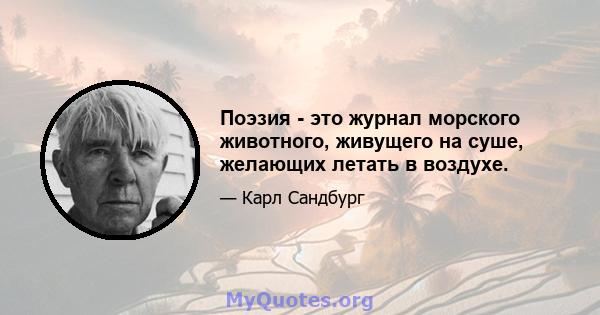 Поэзия - это журнал морского животного, живущего на суше, желающих летать в воздухе.

— Карл Сандбург

MyQuotes.org